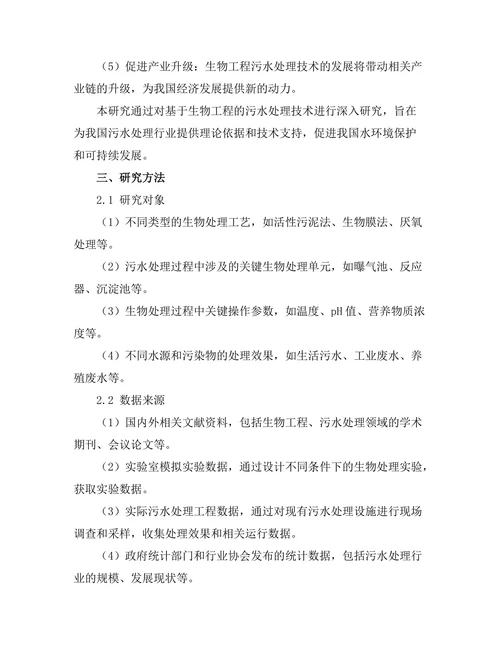 （5）促进产业升级：生物工程污水处理技术的发展将带动相关产业链的升级，为我国经济发展提供新的动力。

本研究通过对基于生物工程的污水处理技术进行深入研究，旨在为我国污水处理行业提供理论依据和技术支持，促进我国水环境保护和可持续发展。

三、研究方法

2.1 研究对象

（1）不同类型的生物处理工艺，如活性污泥法、生物膜法、厌氧处理等。

（2）污水处理过程中涉及的关键生物处理单元，如曝气池、反应器、沉淀池等。

（3）生物处理过程中关键操作参数，如温度、pH 值、营养物质浓度等。

（4）不同水源和污染物的处理效果，如生活污水、工业废水、养殖废水等。

2.2 数据来源

（1）国内外相关文献资料，包括生物工程、污水处理领域的学术期刊、会议论文等。

（2）实验室模拟实验数据，通过设计不同条件下的生物处理实验，获取实验数据。

（3）实际污水处理工程数据，通过对现有污水处理设施进行现场调查和采样，收集处理效果和相关运行数据。

（4）政府统计部门和行业协会发布的统计数据，包括污水处理行业的规模、发展现状等。